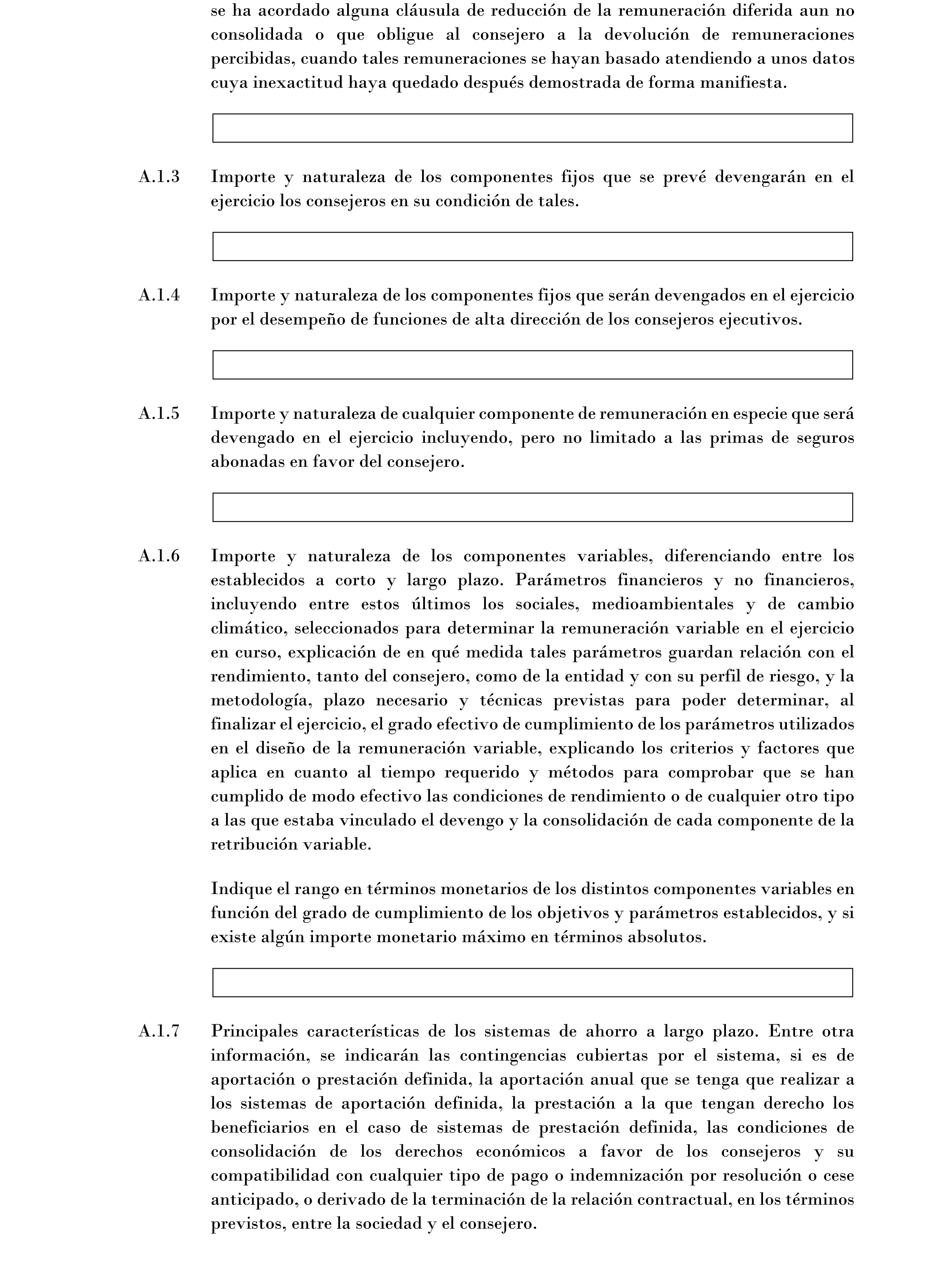 se ha acordado alguna cláusula de reducción de la remuneración diferida aun no consolidada o que obligue al consejero a la devolución de remuneraciones percibidas, cuando tales remuneraciones se hayan basado atendiendo a unos datos cuya inexactitud haya quedado después demostrada de forma manifiesta.

A.1.3 Importe y naturaleza de los componentes fijos que se prevé devengarán en el ejercicio los consejeros en su condición de tales.

A.1.4 Importe y naturaleza de los componentes fijos que serán devengados en el ejercicio por el desempeño de funciones de alta dirección de los consejeros ejecutivos.

A.1.5 Importe y naturaleza de cualquier componente de remuneración en especie que será devengado en el ejercicio incluyendo, pero no limitado a las primas de seguros abonadas en favor del consejero.

A.1.6 Importe y naturaleza de los componentes variables, diferenciando entre los establecidos a corto y largo plazo. Parámetros financieros y no financieros, incluyendo entre estos últimos los sociales, medioambientales y de cambio climático, seleccionados para determinar la remuneración variable en el ejercicio en curso, explicación de en qué medida tales parámetros guardan relación con el rendimiento, tanto del consejero, como de la entidad y con su perfil de riesgo, y la metodología, plazo necesario y técnicas previstas para poder determinar, al finalizar el ejercicio, el grado efectivo de cumplimiento de los parámetros utilizados en el diseño de la remuneración variable, explicando los criterios y factores que aplica en cuanto al tiempo requerido y métodos para comprobar que se han cumplido de modo efectivo las condiciones de rendimiento o de cualquier otro tipo a las que estaba vinculado el devengo y la consolidación de cada componente de la retribución variable.

Indique el rango en términos monetarios de los distintos componentes variables en función del grado de cumplimiento de los objetivos y parámetros establecidos, y si existe algún importe monetario máximo en términos absolutos.

A.1.7 Principales características de los sistemas de ahorro a largo plazo. Entre otra información, se indicarán las contingencias cubiertas por el sistema, si es de aportación o prestación definida, la aportación anual que se tenga que realizar a los sistemas de aportación definida, la prestación a la que tengan derecho los beneficiarios en el caso de sistemas de prestación definida, las condiciones de consolidación de los derechos económicos a favor de los consejeros y su compatibilidad con cualquier tipo de pago o indemnización por resolución o cese anticipado, o derivado de la terminación de la relación contractual, en los términos previstos, entre la sociedad y el consejero.